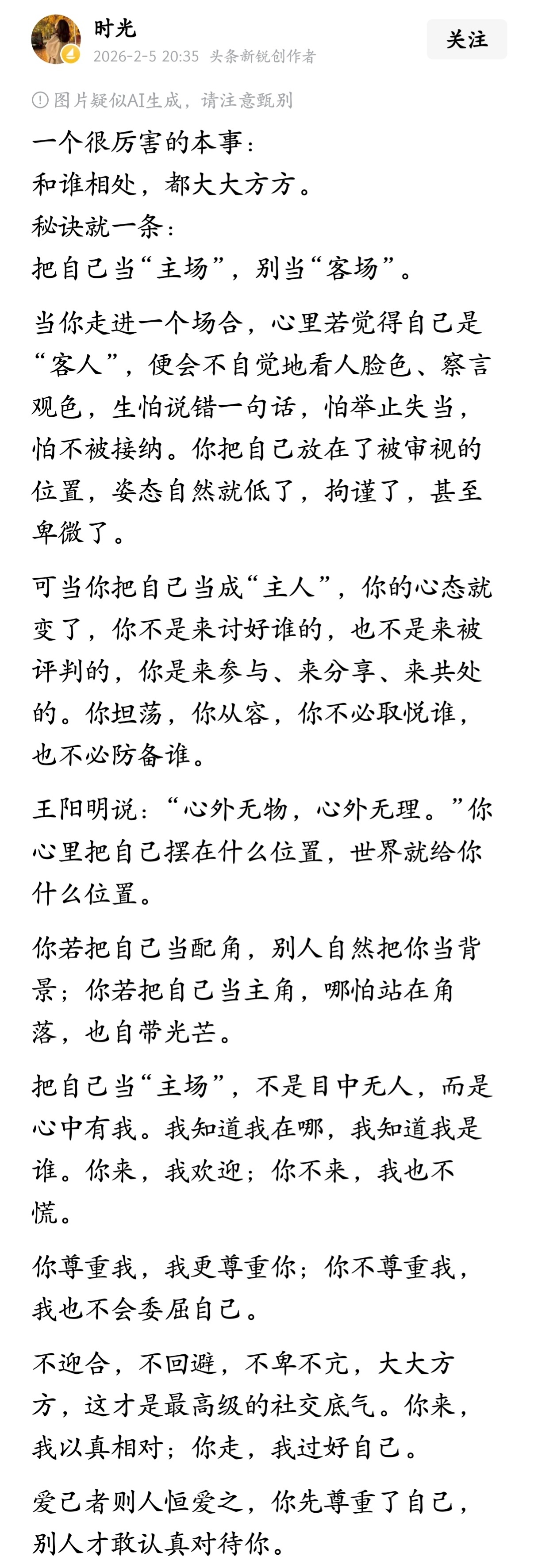 时光
2026-2-5 20:35 头条新锐创作者

关注

图片疑似AI生成，请注意甄别

一个很厉害的本事：
和谁相处，都大大方方。
秘诀就一条：
把自己当“主场”，别当“客场”。

当你走进一个场合，心里若觉得自己是“客人”，便会不自觉地看人脸色、察言观色，生怕说错一句话，怕举止失当，怕不被接纳。你把自己放在了被审视的位置，姿态自然就低了，拘谨了，甚至卑微了。

可当你把自己当成“主人”，你的心态就变了，你不是来讨好谁的，也不是来被评判的，你是来参与、来分享、来共处的。你坦荡，你从容，你不必取悦谁，也不必防备谁。

王阳明说：“心外无物，心外无理。”你心里把自己摆在什么位置，世界就给你什么位置。

你若把自己当配角，别人自然把你当背景；你若把自己当主角，哪怕站在角落，也自带光芒。

把自己当“主场”，不是目中无人，而是心中有我。我知道我在哪，我知道我是谁。你来，我欢迎；你不来，我也不慌。

你尊重我，我更尊重你；你不尊重我，我也不会委屈自己。

不迎合，不回避，不卑不亢，大大方方，这才是最高级的社交底气。你来，我以真相对；你走，我过好自己。

爱己者则人恒爱之，你先尊重了自己，别人才敢认真对待你。